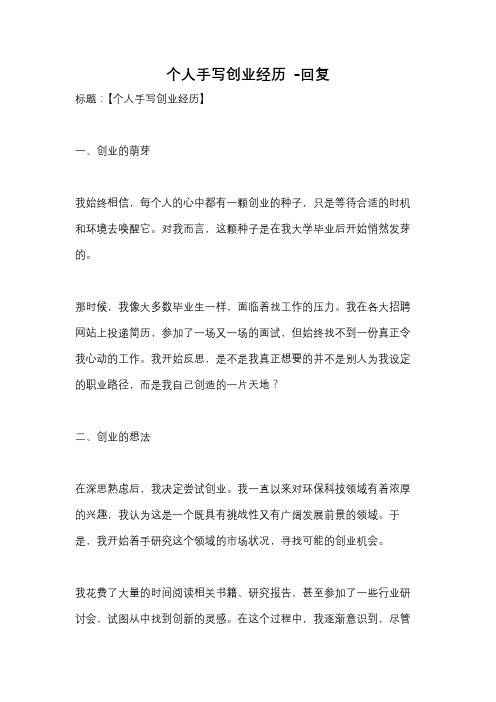 个人手写创业经历 -回复

标题：【个人手写创业经历】

一、创业的萌芽

我始终相信，每个人的心中都有一颗创业的种子，只是等待合适的时机和环境去唤醒它。对我而言，这颗种子是在我大学毕业后开始悄然发芽的。

那时候，我像大多数毕业生一样，面临着找工作的压力。我在各大招聘网站上投递简历，参加了一场又一场的面试，但始终找不到一份真正令我心动的工作。我开始反思，是不是我真正想要的并不是别人为我设定的职业路径，而是我自己创造的一片天地？

二、创业的想法

在深思熟虑后，我决定尝试创业。我一直以来对环保科技领域有着浓厚的兴趣，我认为这是一个既具有挑战性又有广阔发展前景的领域。于是，我开始着手研究这个领域的市场状况，寻找可能的创业机会。

我花费了大量的时间阅读相关书籍、研究报告，甚至参加了一些行业研讨会，试图从中找到创新的灵感。在这个过程中，我逐渐意识到，尽管